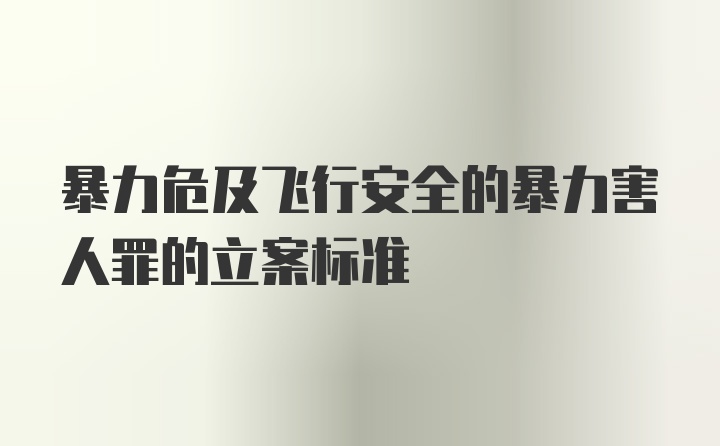 暴力危及飞行安全的暴力害人罪的立案标准